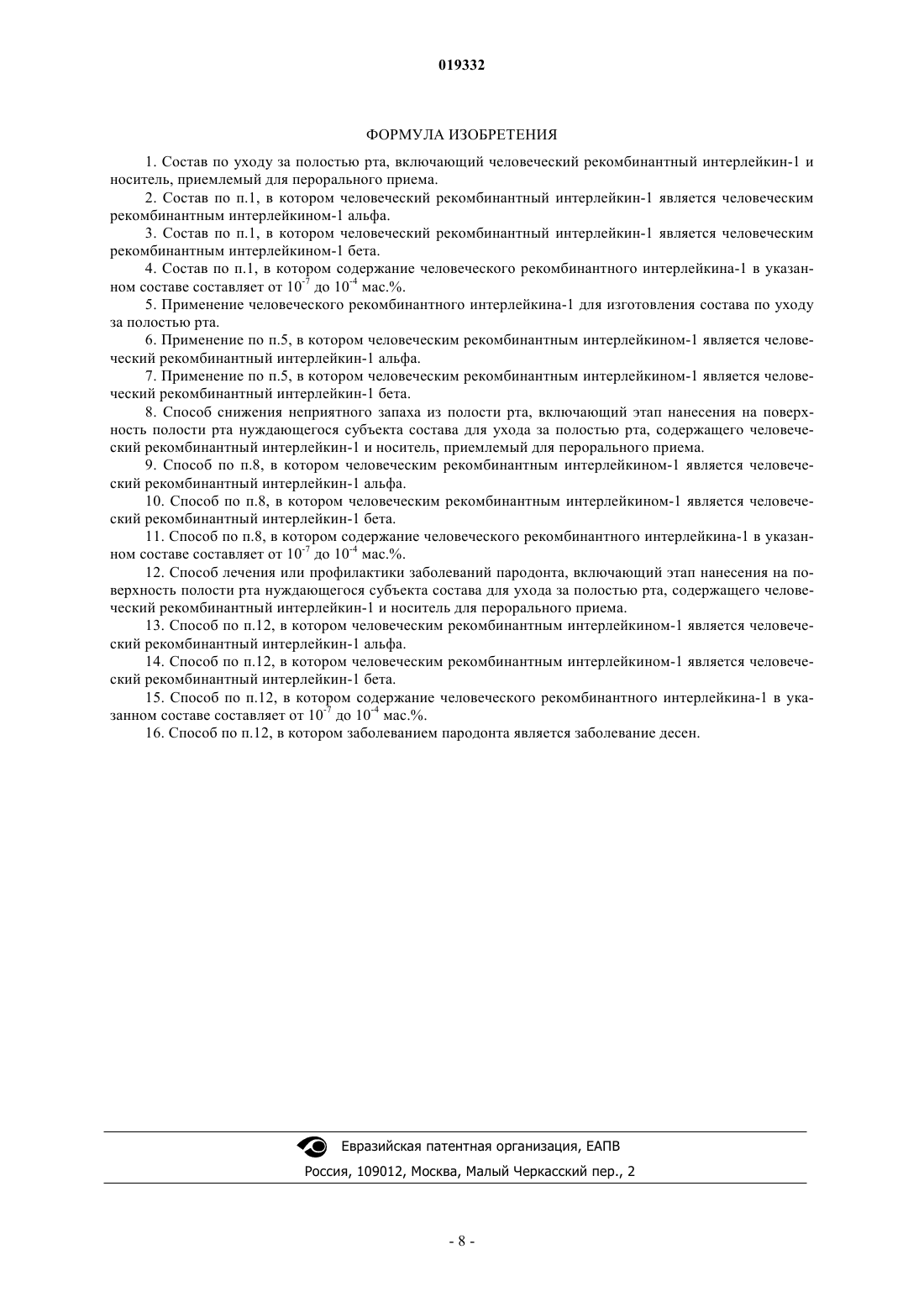 019332

ФОРМУЛА ИЗОБРЕТЕНИЯ

1. Состав по уходу за полостью рта, включающий человеческий рекомбинантный интерлейкин-1 и носитель, приемлемый для перорального приема.

2. Состав по п.1, в котором человеческий рекомбинантный интерлейкин-1 является человеческим рекомбинантным интерлейкином-1 альфа.

3. Состав по п.1, в котором человеческий рекомбинантный интерлейкин-1 является человеческим рекомбинантным интерлейкином-1 бета.

4. Состав по п.1, в котором содержание человеческого рекомбинантного интерлейкина-1 в указанном составе составляет от $10^{-7}$ до $10^{-4}$ мас.%.

5. Применение человеческого рекомбинантного интерлейкина-1 для изготовления состава по уходу за полостью рта.

6. Применение по п.5, в котором человеческим рекомбинантным интерлейкином-1 является человеческий рекомбинантный интерлейкин-1 альфа.

7. Применение по п.5, в котором человеческим рекомбинантным интерлейкином-1 является человеческий рекомбинантный интерлейкин-1 бета.

8. Способ снижения неприятного запаха из полости рта, включающий этап нанесения на поверхность полости рта нуждающегося субъекта состава для ухода за полостью рта, содержащего человеческий рекомбинантный интерлейкин-1 и носитель, приемлемый для перорального приема.

9. Способ по п.8, в котором человеческим рекомбинантным интерлейкином-1 является человеческий рекомбинантный интерлейкин-1 альфа.

10. Способ по п.8, в котором человеческим рекомбинантным интерлейкином-1 является человеческий рекомбинантный интерлейкин-1 бета.

11. Способ по п.8, в котором содержание человеческого рекомбинантного интерлейкина-1 в указанном составе составляет от $10^{-7}$ до $10^{-4}$ мас.%.

12. Способ лечения или профилактики заболеваний пародонта, включающий этап нанесения на поверхность полости рта нуждающегося субъекта состава для ухода за полостью рта, содержащего человеческий рекомбинантный интерлейкин-1 и носитель для перорального приема.

13. Способ по п.12, в котором человеческим рекомбинантным интерлейкином-1 является человеческий рекомбинантный интерлейкин-1 альфа.

14. Способ по п.12, в котором человеческим рекомбинантным интерлейкином-1 является человеческий рекомбинантный интерлейкин-1 бета.

15. Способ по п.12, в котором содержание человеческого рекомбинантного интерлейкина-1 в указанном составе составляет от $10^{-7}$ до $10^{-4}$ мас.%.

16. Способ по п.12, в котором заболеванием пародонта является заболевание десен.

Евразийская патентная организация, ЕАПВ
Россия, 109012, Москва, Малый Черкасский пер., 2

- 8 -